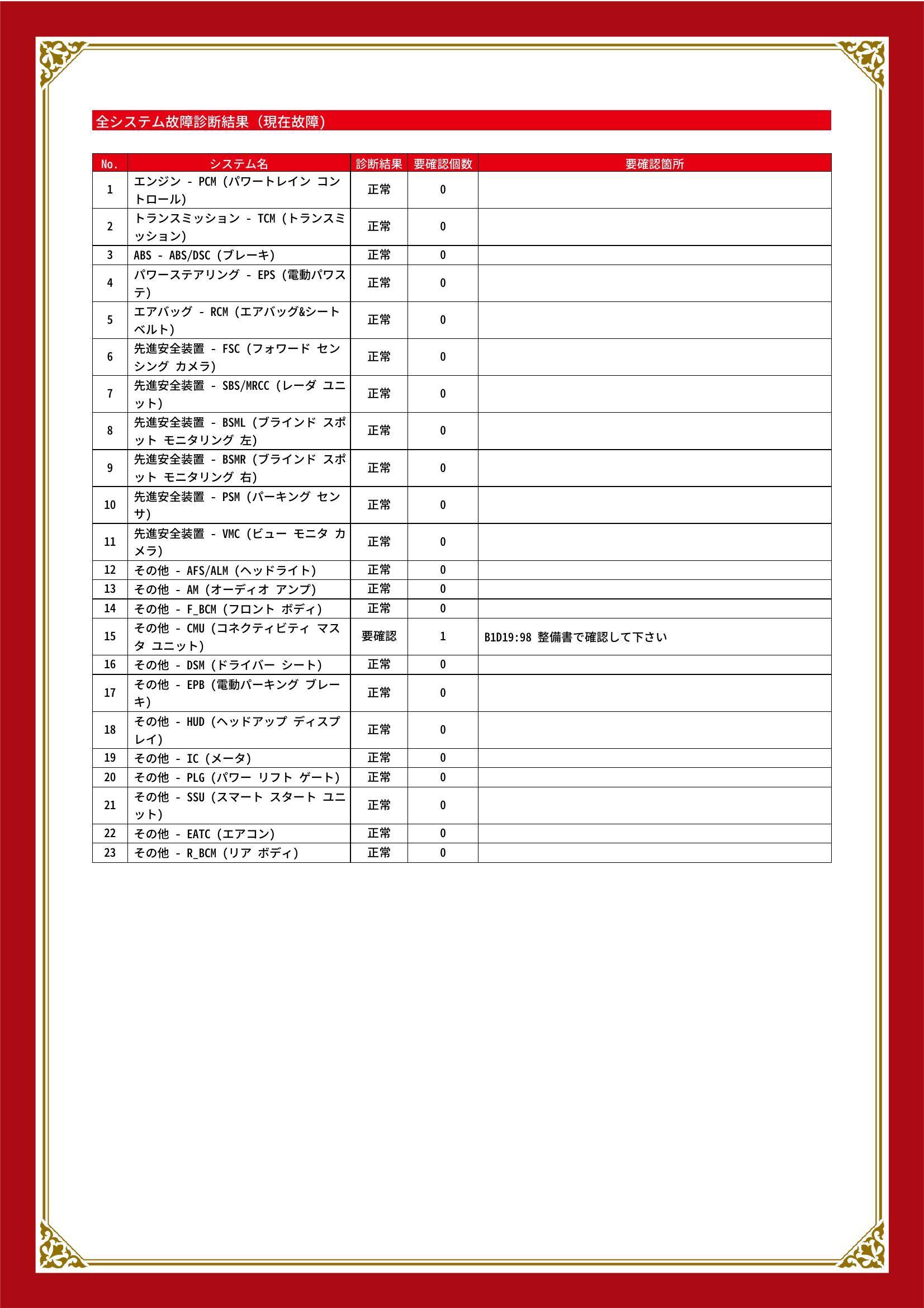 全システム故障診断結果（現在故障）

| No. | システム名 | 診断結果 | 要確認個数 | 要確認箇所 |
|---|---|---|---|---|
| 1 | エンジン - PCM (パワートレイン コントロール) | 正常 | 0 | |
| 2 | トランスミッション - TCM (トランスミッション) | 正常 | 0 | |
| 3 | ABS - ABS/DSC (ブレーキ) | 正常 | 0 | |
| 4 | パワーステアリング - EPS (電動パワステ) | 正常 | 0 | |
| 5 | エアバッグ - RCM (エアバッグ&シートベルト) | 正常 | 0 | |
| 6 | 先進安全装置 - FSC (フォワード センシング カメラ) | 正常 | 0 | |
| 7 | 先進安全装置 - SBS/MRCC (レーダ ユニット) | 正常 | 0 | |
| 8 | 先進安全装置 - BSML (ブラインド スポット モニタリング 左) | 正常 | 0 | |
| 9 | 先進安全装置 - BSMR (ブラインド スポット モニタリング 右) | 正常 | 0 | |
| 10 | 先進安全装置 - PSM (パーキング センサ) | 正常 | 0 | |
| 11 | 先進安全装置 - VMC (ビュー モニタ カメラ) | 正常 | 0 | |
| 12 | その他 - AFS/ALM (ヘッドライト) | 正常 | 0 | |
| 13 | その他 - AM (オーディオ アンプ) | 正常 | 0 | |
| 14 | その他 - F_BCM (フロント ボディ) | 正常 | 0 | |
| 15 | その他 - CMU (コネクティビティ マスタ ユニット) | 要確認 | 1 | B1D19:98 整備書で確認して下さい |
| 16 | その他 - DSM (ドライバー シート) | 正常 | 0 | |
| 17 | その他 - EPB (電動パーキング ブレーキ) | 正常 | 0 | |
| 18 | その他 - HUD (ヘッドアップ ディスプレイ) | 正常 | 0 | |
| 19 | その他 - IC (メータ) | 正常 | 0 | |
| 20 | その他 - PLG (パワー リフト ゲート) | 正常 | 0 | |
| 21 | その他 - SSU (スマート スタート ユニット) | 正常 | 0 | |
| 22 | その他 - EATC (エアコン) | 正常 | 0 | |
| 23 | その他 - R_BCM (リア ボディ) | 正常 | 0 | |